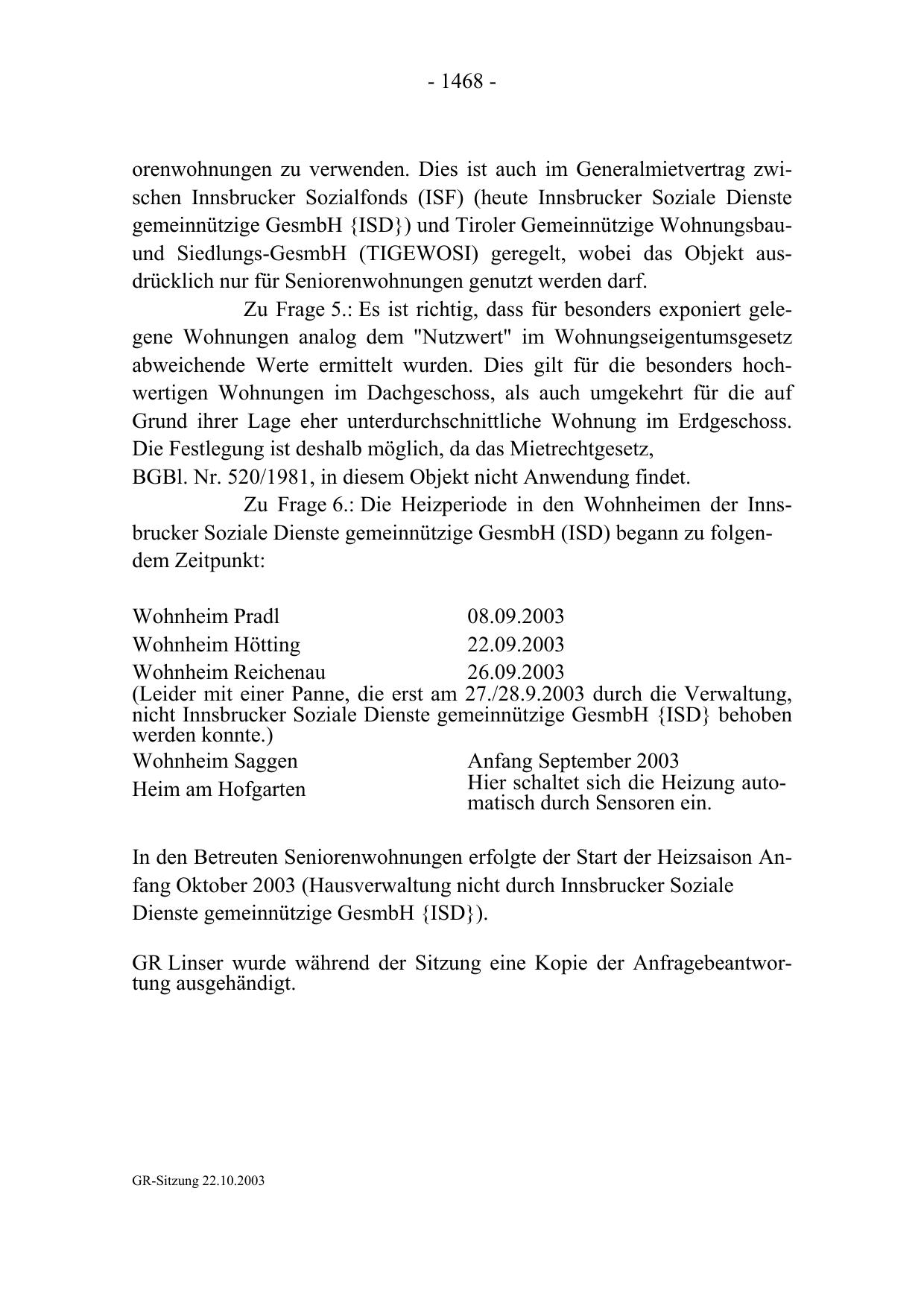 - 1468 -

orenwohnungen zu verwenden. Dies ist auch im Generalmietvertrag zwischen Innsbrucker Sozialfonds (ISF) (heute Innsbrucker Soziale Dienste gemeinnützige GesmbH {ISD}) und Tiroler Gemeinnützige Wohnungsbau- und Siedlungs-GesmbH (TIGEWOSI) geregelt, wobei das Objekt ausdrücklich nur für Seniorenwohnungen genutzt werden darf.

Zu Frage 5.: Es ist richtig, dass für besonders exponiert gelegene Wohnungen analog dem "Nutzwert" im Wohnungseigentumsgesetz abweichende Werte ermittelt wurden. Dies gilt für die besonders hochwertigen Wohnungen im Dachgeschoss, als auch umgekehrt für die auf Grund ihrer Lage eher unterdurchschnittliche Wohnung im Erdgeschoss. Die Festlegung ist deshalb möglich, da das Mietrechtgesetz, BGBl. Nr. 520/1981, in diesem Objekt nicht Anwendung findet.

Zu Frage 6.: Die Heizperiode in den Wohnheimen der Innsbrucker Soziale Dienste gemeinnützige GesmbH (ISD) begann zu folgendem Zeitpunkt:

Wohnheim Pradl 08.09.2003
Wohnheim Hötting 22.09.2003
Wohnheim Reichenau 26.09.2003
(Leider mit einer Panne, die erst am 27./28.9.2003 durch die Verwaltung, nicht Innsbrucker Soziale Dienste gemeinnützige GesmbH {ISD} behoben werden konnte.)
Wohnheim Saggen Anfang September 2003
Heim am Hofgarten Hier schaltet sich die Heizung automatisch durch Sensoren ein.

In den Betreuten Seniorenwohnungen erfolgte der Start der Heizsaison Anfang Oktober 2003 (Hausverwaltung nicht durch Innsbrucker Soziale Dienste gemeinnützige GesmbH {ISD}).

GR Linser wurde während der Sitzung eine Kopie der Anfragebeantwortung ausgehändigt.

GR-Sitzung 22.10.2003